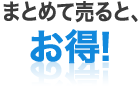 まとめて売ると、

お得!